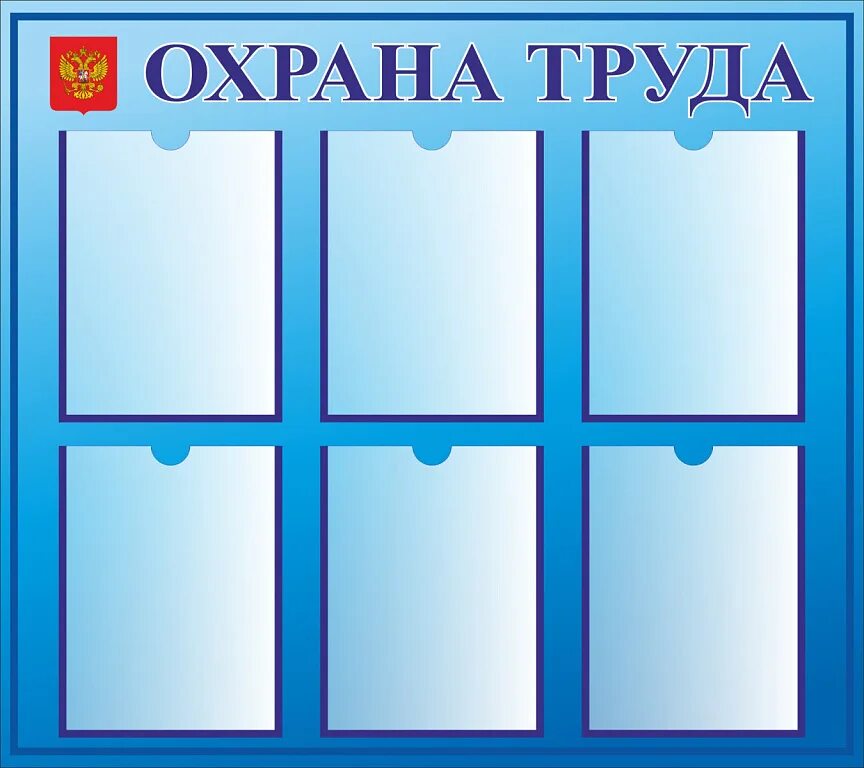 ОХРАНА ТРУДА